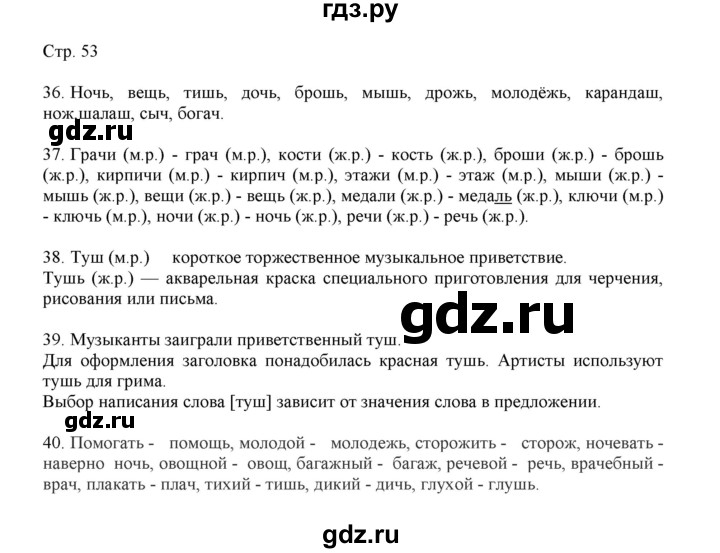 гдз.ру

Стр. 53

36. Ночь, вещь, тишь, дочь, брошь, мышь, дрожь, молодёжь, карандаш, нож шалаш, сыч, богач.

gdz.ru

37. Грачи (м.р.) - грач (м.р.), кости (ж.р.) - кость (ж.р.), броши (ж.р.) - брошь (ж.р.), кирпичи (м.р.) - кирпич (м.р.), этажи (м.р.) - этаж (м.р.), мыши (ж.р.) - мышь (ж.р.), вещи (ж.р.) - вещь (ж.р.), медали (ж.р.) - медаль (ж.р.), ключи (м.р.) - ключь (м.р.), ночи (ж.р.) - ночь (ж.р.), речи (ж.р.) - речь (ж.р.).

38. Туш (м.р.) короткое торжественное музыкальное приветствие.
Тушь (ж.р.) — акварельная краска специального приготовления для черчения, рисования или письма.

gdz.ru

39. Музыканты заиграли приветственный туш.
Для оформления заголовка понадобилась красная тушь. Артисты используют тушь для грима.
Выбор написания слова [туш] зависит от значения слова в предложении.

gdz.ru

40. Помогать - помощь, молодой - молодежь, сторожить - сторож, ночевать - наверно ночь, овощной - овощ, багажный - багаж, речевой - речь, врачебный - врач, плакать - плач, тихий - тишь, дикий - дичь, глухой - глушь.

gdz.ru